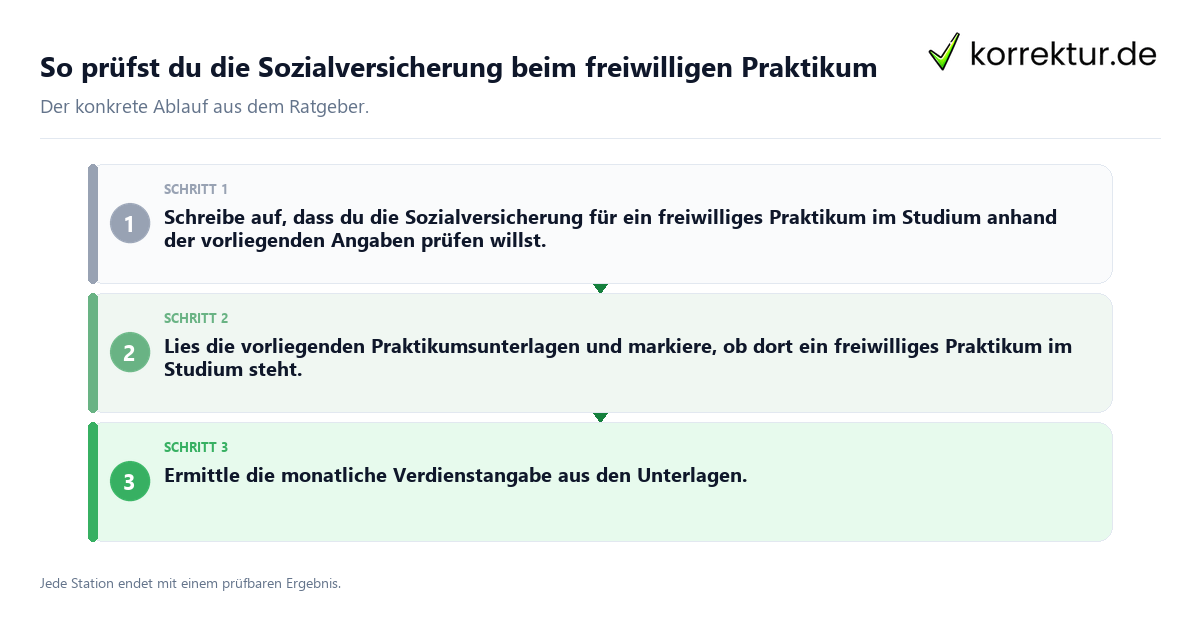 So prüfst du die Sozialversicherung beim freiwilligen Praktikum

korrektur.de

Der konkrete Ablauf aus dem Ratgeber.

SCHRITT 1

1 Schreibe auf, dass du die Sozialversicherung für ein freiwilliges Praktikum im Studium anhand der vorliegenden Angaben prüfen willst.

SCHRITT 2

2 Lies die vorliegenden Praktikumsunterlagen und markiere, ob dort ein freiwilliges Praktikum im Studium steht.

SCHRITT 3

3 Ermittle die monatliche Verdienstangabe aus den Unterlagen.

Jede Station endet mit einem prüfbaren Ergebnis.